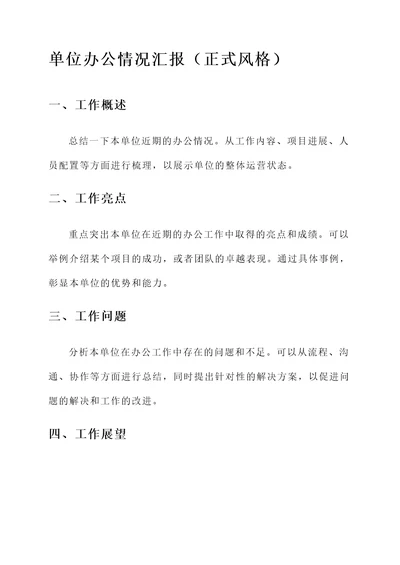 单位办公情况汇报（正式风格）

一、工作概述

总结一下本单位近期的办公情况。从工作内容、项目进展、人员配置等方面进行梳理，以展示单位的整体运营状态。

二、工作亮点

重点突出本单位在近期的办公工作中取得的亮点和成绩。可以举例介绍某个项目的成功，或者团队的卓越表现。通过具体事例，彰显本单位的优势和能力。

三、工作问题

分析本单位在办公工作中存在的问题和不足。可以从流程、沟通、协作等方面进行总结，同时提出针对性的解决方案，以促进问题的解决和工作的改进。

四、工作展望